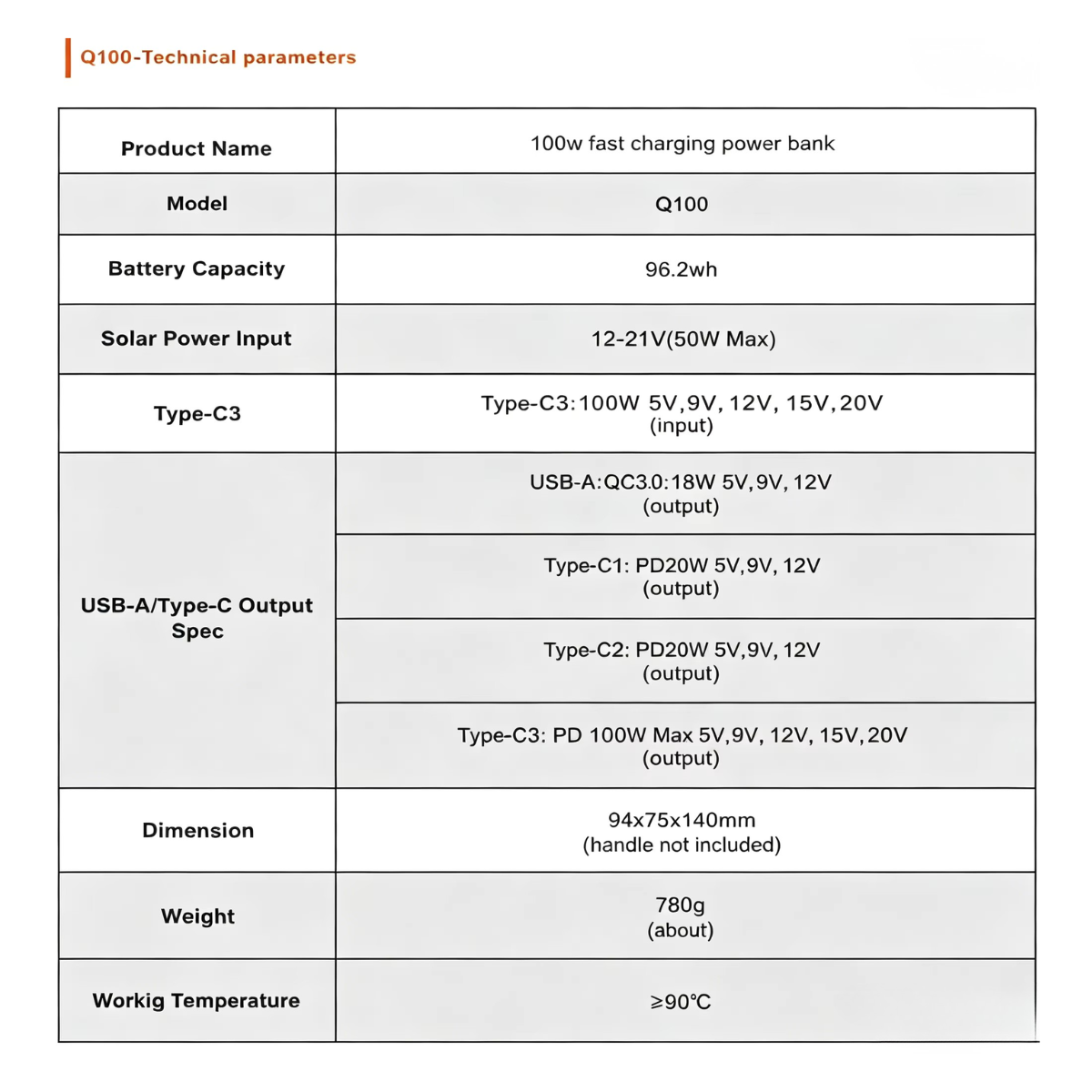 Q100-Technical parameters

| Product Name | 100w fast charging power bank |
|---|---|
| Model | Q100 |
| Battery Capacity | 96.2wh |
| Solar Power Input | 12-21V(50W Max) |
| Type-C3 | Type-C3:100W 5V,9V, 12V, 15V,20V (input) |
| USB-A/Type-C Output Spec | USB-A:QC3.0:18W 5V,9V, 12V (output) |
| | Type-C1: PD20W 5V,9V, 12V (output) |
| | Type-C2: PD20W 5V,9V, 12V (output) |
| | Type-C3: PD 100W Max 5V,9V, 12V, 15V,20V (output) |
| Dimension | 94x75x140mm (handle not included) |
| Weight | 780g (about) |
| Workig Temperature | ≥90°C |